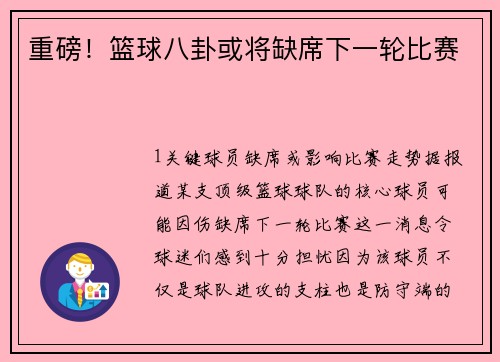 重磅！篮球八卦或将缺席下一轮比赛

1关键球员缺席或影响比赛走势据报道某支顶级篮球球队的核心球员可能因伤缺席下一轮比赛这一消息令球迷们感到十分担忧因为该球员不仅是球队进攻的支柱也是防守端的